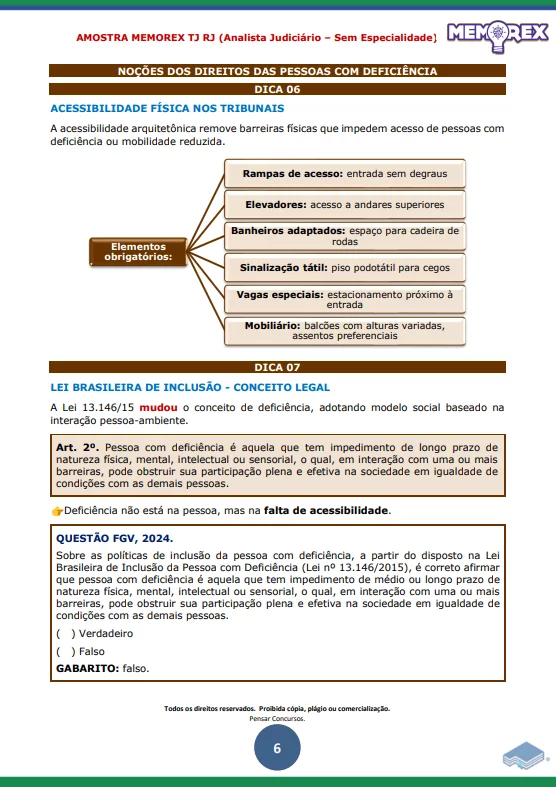 AMOSTRA MEMOREX TJ RJ (Analista Judiciário – Sem Especialidade)

MEMOREX

NOÇÕES DOS DIREITOS DAS PESSOAS COM DEFICIÊNCIA

DICA 06

ACESSIBILIDADE FÍSICA NOS TRIBUNAIS

A acessibilidade arquitetônica remove barreiras físicas que impedem acesso de pessoas com deficiência ou mobilidade reduzida.

Elementos obrigatórios:

Rampas de acesso: entrada sem degraus

Elevadores: acesso a andares superiores

Banheiros adaptados: espaço para cadeira de rodas

Sinalização tátil: piso podotátil para cegos

Vagas especiais: estacionamento próximo à entrada

Mobiliário: balcões com alturas variadas, assentos preferenciais

DICA 07

LEI BRASILEIRA DE INCLUSÃO - CONCEITO LEGAL

A Lei 13.146/15 mudou o conceito de deficiência, adotando modelo social baseado na interação pessoa-ambiente.

Art. 2º. Pessoa com deficiência é aquela que tem impedimento de longo prazo de natureza física, mental, intelectual ou sensorial, o qual, em interação com uma ou mais barreiras, pode obstruir sua participação plena e efetiva na sociedade em igualdade de condições com as demais pessoas.

👉Deficiência não está na pessoa, mas na falta de acessibilidade.

QUESTÃO FGV, 2024.

Sobre as políticas de inclusão da pessoa com deficiência, a partir do disposto na Lei Brasileira de Inclusão da Pessoa com Deficiência (Lei nº 13.146/2015), é correto afirmar que pessoa com deficiência é aquela que tem impedimento de médio ou longo prazo de natureza física, mental, intelectual ou sensorial, o qual, em interação com uma ou mais barreiras, pode obstruir sua participação plena e efetiva na sociedade em igualdade de condições com as demais pessoas.

( ) Verdadeiro

( ) Falso

GABARITO: falso.

Todos os direitos reservados. Proibida cópia, plágio ou comercialização.
Pensar Concursos.

6